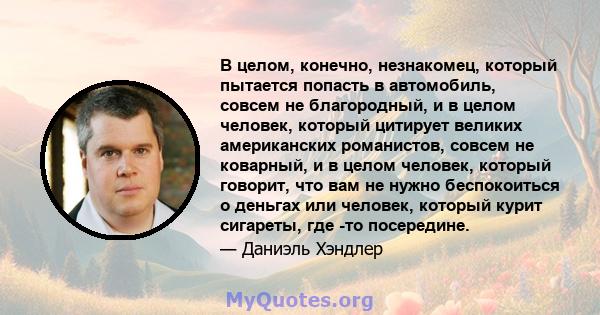 В целом, конечно, незнакомец, который пытается попасть в автомобиль, совсем не благородный, и в целом человек, который цитирует великих американских романистов, совсем не коварный, и в целом человек, который говорит, что вам не нужно беспокоиться о деньгах или человек, который курит сигареты, где -то посередине.

— Даниэль Хэндлер

MyQuotes.org